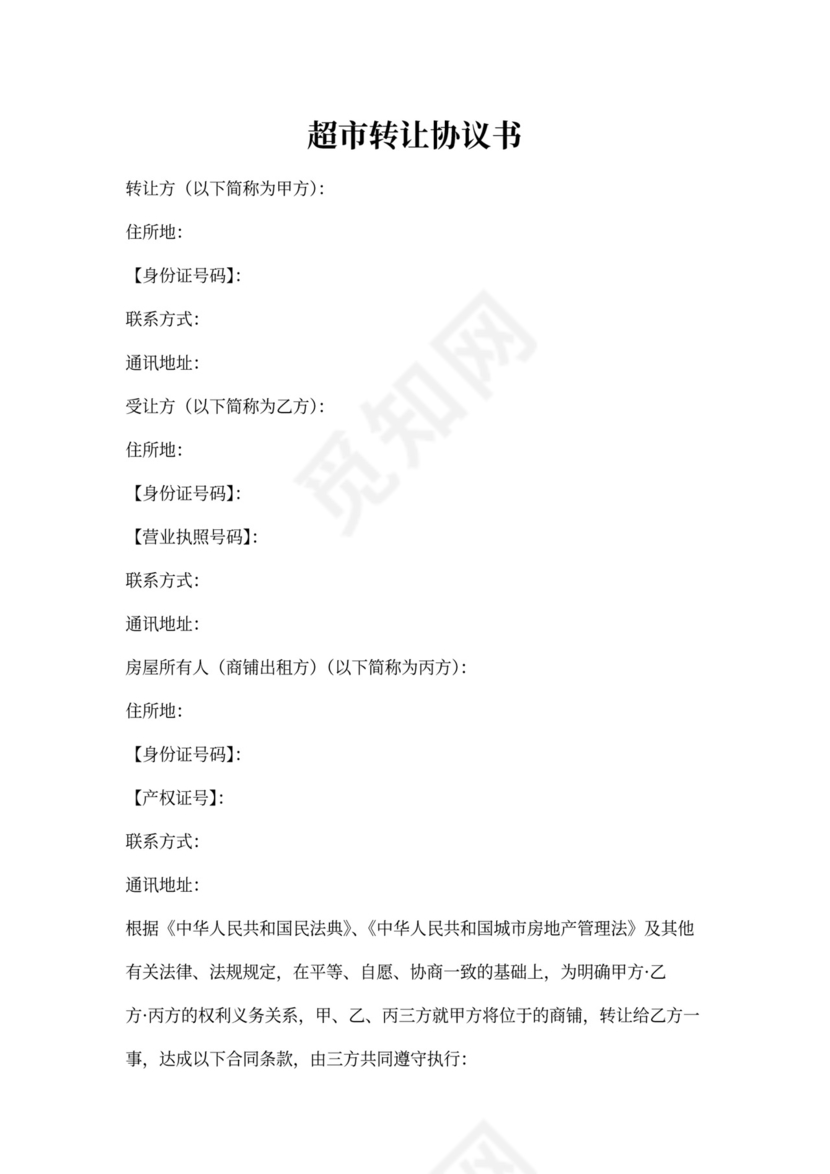 超市转让协议书

转让方（以下简称为甲方）:

住所地:

【身份证号码】:

联系方式:

通讯地址:

受让方（以下简称为乙方）:

住所地:

【身份证号码】:

【营业执照号码】:

联系方式:

通讯地址:

房屋所有人（商铺出租方）(以下简称为丙方):

住所地:

【身份证号码】:

【产权证号】:

联系方式:

通讯地址:

根据《中华人民共和国民法典》、《中华人民共和国城市房地产管理法》及其他有关法律、法规规定，在平等、自愿、协商一致的基础上，为明确甲方·乙方·丙方的权利义务关系，甲、乙、丙三方就甲方将位于的商铺，转让给乙方一事，达成以下合同条款，由三方共同遵守执行:

觅知网